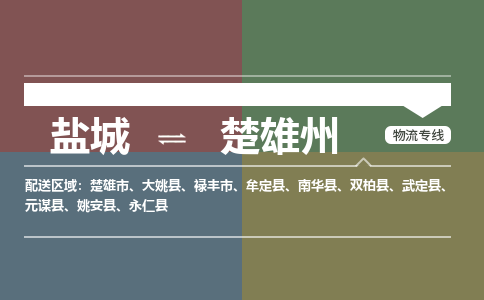 盐城 ⇌ 楚雄州

物流专线

配送区域：楚雄市、大姚县、禄丰市、牟定县、南华县、双柏县、武定县、元谋县、姚安县、永仁县